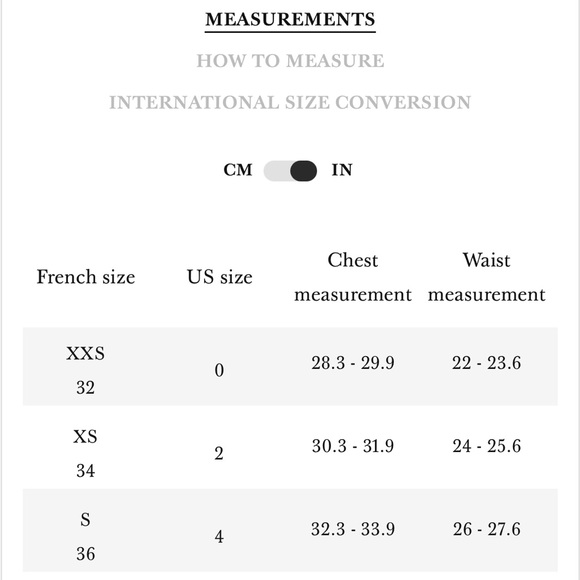 MEASUREMENTS

HOW TO MEASURE

INTERNATIONAL SIZE CONVERSION

CM IN

| French size | US size | Chest measurement | Waist measurement |
|---|---|---|---|
| XXS 32 | 0 | 28.3 - 29.9 | 22 - 23.6 |
| XS 34 | 2 | 30.3 - 31.9 | 24 - 25.6 |
| S 36 | 4 | 32.3 - 33.9 | 26 - 27.6 |